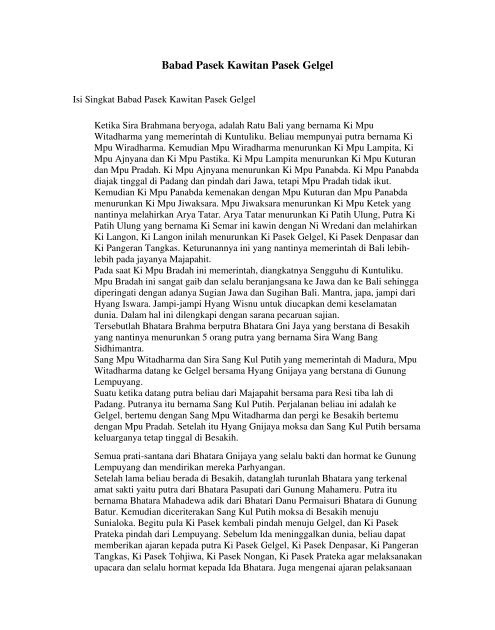 Babad Pasek Kawitan Pasek Gelgel

Isi Singkat Babad Pasek Kawitan Pasek Gelgel

Ketika Sira Brahmana beryoga, adalah Ratu Bali yang bernama Ki Mpu Witadharma yang memerintah di Kuntuliku. Beliau mempunyai putra bernama Ki Mpu Wiradharma. Kemudian Mpu Wiradharma menurunkan Ki Mpu Lampita, Ki Mpu Ajnyana dan Ki Mpu Pastika. Ki Mpu Lampita menurunkan Ki Mpu Kuturan dan Mpu Pradah. Ki Mpu Ajnyana menurunkan Ki Mpu Panabda. Ki Mpu Panabda diajak tinggal di Padang dan pindah dari Jawa, tetapi Mpu Pradah tidak ikut. Kemudian Ki Mpu Panabda kemenakan dengan Mpu Kuturan dan Mpu Panabda menurunkan Ki Mpu Jiwaksara. Mpu Jiwaksara menurunkan Ki Mpu Ketek yang nantinya melahirkan Arya Tatar. Arya Tatar menurunkan Ki Patih Ulung, Putra Ki Patih Ulung yang bernama Ki Semar ini kawin dengan Ni Wredani dan melahirkan Ki Langon, Ki Langon inilah menurunkan Ki Pasek Gelgel, Ki Pasek Denpasar dan Ki Pangeran Tangkas. Keturunannya ini yang nantinya memerintah di Bali lebih-lebih pada jayanya Majapahit.
Pada saat Ki Mpu Bradah ini memerintah, diangkatnya Sengguhu di Kuntuliku. Mpu Bradah ini sangat gaib dan selalu beranjangsana ke Jawa dan ke Bali sehingga diperingati dengan adanya Sugian Jawa dan Sugihan Bali. Mantra, japa, jampi dari Hyang Iswara. Jampi-jampi Hyang Wisnu untuk diucapkan demi keselamatan dunia. Dalam hal ini dilengkapi dengan sarana pecaruan sajian.
Tersebutlah Bhatara Brahma berputra Bhatara Gni Jaya yang berstana di Besakih yang nantinya menurunkan 5 orang putra yang bernama Sira Wang Bang Sidhimantra.
Sang Mpu Witadharma dan Sira Sang Kul Putih yang memerintah di Madura, Mpu Witadharma datang ke Gelgel bersama Hyang Gnijaya yang berstana di Gunung Lempuyang.
Suatu ketika datang putra beliau dari Majapahit bersama para Resi tiba lah di Padang. Putranya itu bernama Sang Kul Putih. Perjalanan beliau ini adalah ke Gelgel, bertemu dengan Sang Mpu Witadharma dan pergi ke Besakih bertemu dengan Mpu Pradah. Setelah itu Hyang Gnijaya moksa dan Sang Kul Putih bersama keluarganya tetap tinggal di Besakih.

Semua prati-santana dari Bhatara Gnijaya yang selalu bakti dan hormat ke Gunung Lempuyang dan mendirikan mereka Parhyangan.
Setelah lama beliau berada di Besakih, datanglah turunlah Bhatara yang terkenal amat sakti yaitu putra dari Bhatara Pasupati dari Gunung Mahameru. Putra itu bernama Bhatara Mahadewa adik dari Bhatari Danu Permaisuri Bhatara di Gunung Batur. Kemudian diceriterakan Sang Kul Putih moksa di Besakih menuju Sunialoka. Begitu pula Ki Pasek kembali pindah menuju Gelgel, dan Ki Pasek Prateka pindah dari Lempuyang. Sebelum Ida meninggalkan dunia, beliau dapat memberikan ajaran kepada putra Ki Pasek Gelgel, Ki Pasek Denpasar, Ki Pangeran Tangkas, Ki Pasek Tohjiwa, Ki Pasek Nongan, Ki Pasek Prateka agar melaksanakan upacara dan selalu hormat kepada Ida Bhatara. Juga mengenai ajaran pelaksanaan